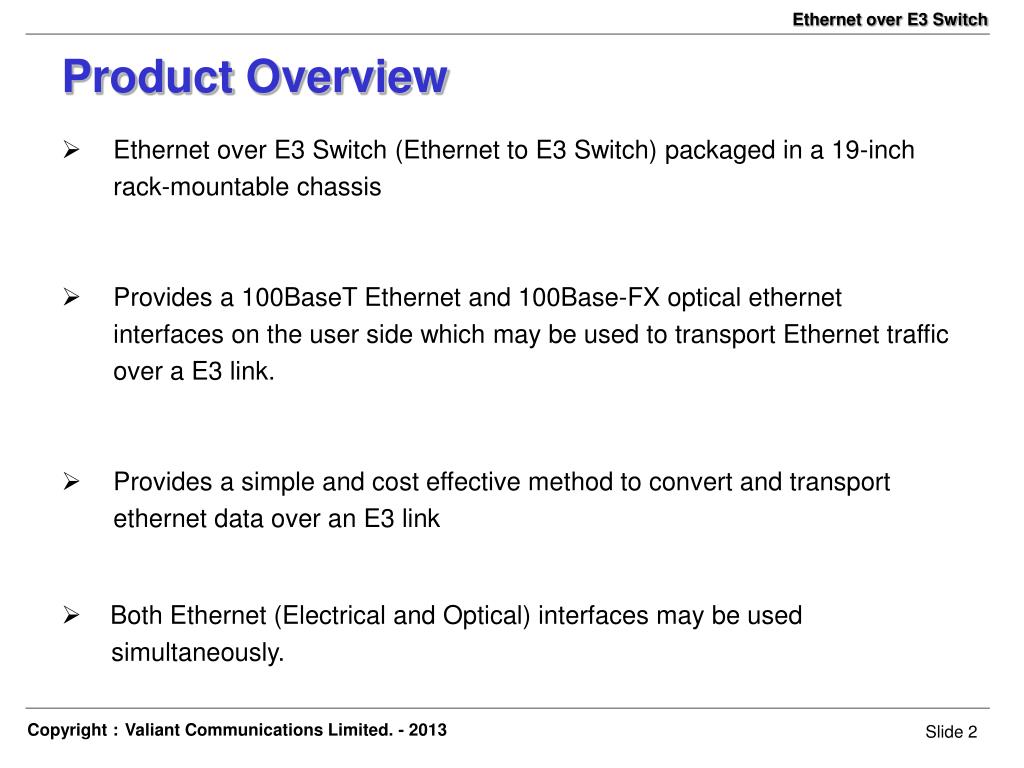 Ethernet over E3 Switch

Product Overview

➢ Ethernet over E3 Switch (Ethernet to E3 Switch) packaged in a 19-inch rack-mountable chassis

➢ Provides a 100BaseT Ethernet and 100Base-FX optical ethernet interfaces on the user side which may be used to transport Ethernet traffic over a E3 link.

➢ Provides a simple and cost effective method to convert and transport ethernet data over an E3 link

➢ Both Ethernet (Electrical and Optical) interfaces may be used simultaneously.

Copyright : Valiant Communications Limited. - 2013

Slide 2